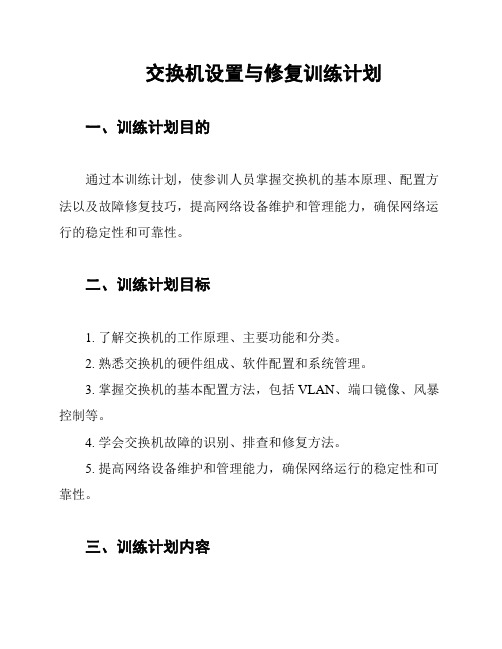 交换机设置与修复训练计划

一、训练计划目的

通过本训练计划，使参训人员掌握交换机的基本原理、配置方法以及故障修复技巧，提高网络设备维护和管理能力，确保网络运行的稳定性和可靠性。

二、训练计划目标

1. 了解交换机的工作原理、主要功能和分类。

2. 熟悉交换机的硬件组成、软件配置和系统管理。

3. 掌握交换机的基本配置方法，包括 VLAN、端口镜像、风暴控制等。

4. 学会交换机故障的识别、排查和修复方法。

5. 提高网络设备维护和管理能力，确保网络运行的稳定性和可靠性。

三、训练计划内容